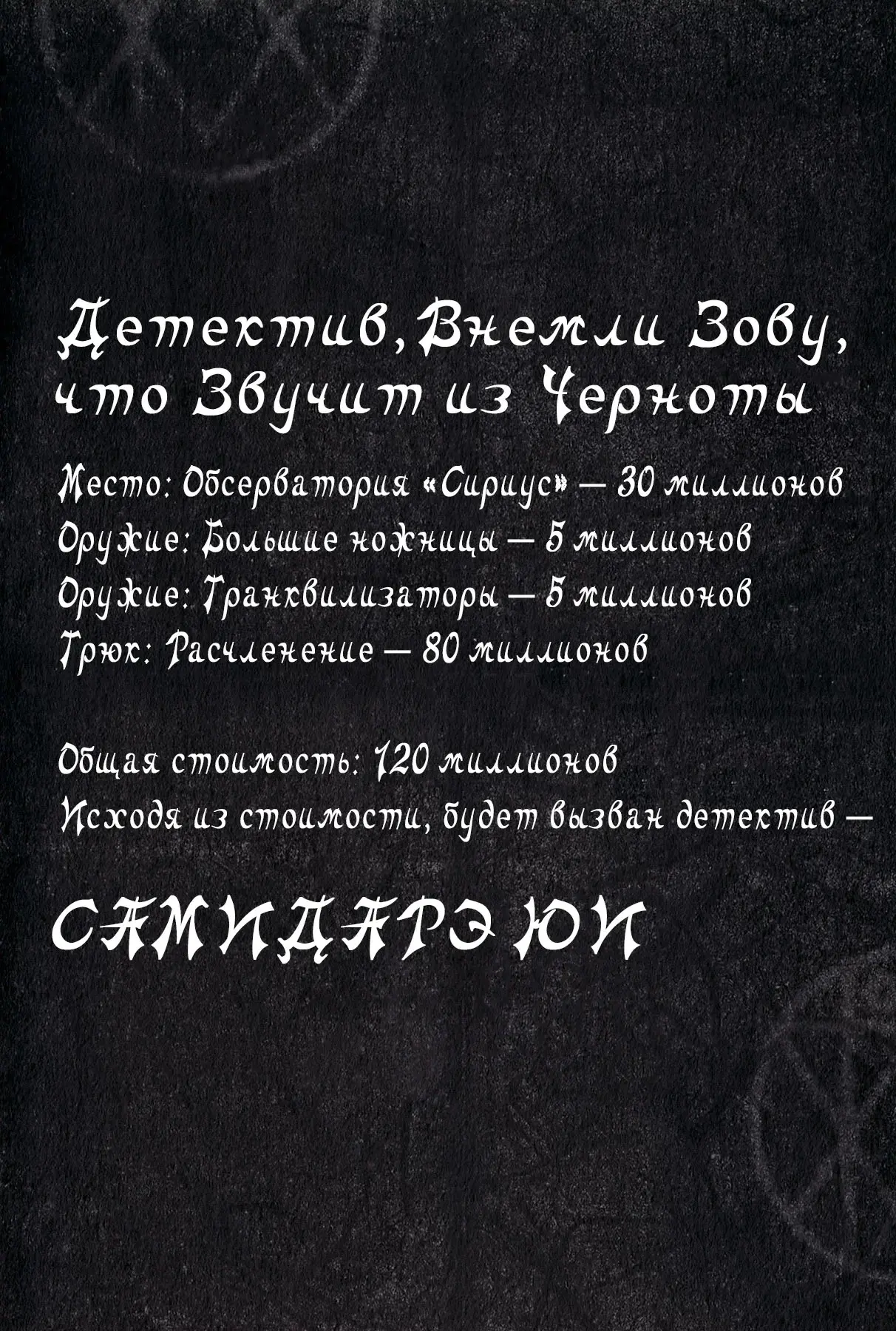 Детектив, Внемли Зову, что Звучит из Черноты

Место: Обсерватория «Сириус» — 30 миллионов
Оружие: Большие ножницы — 5 миллионов
Оружие: Транквилизаторы — 5 миллионов
Трюк: Расчленение — 80 миллионов

Общая стоимость: 120 миллионов
Исходя из стоимости, будет вызван детектив —

САМИДАРЭ ЮИ